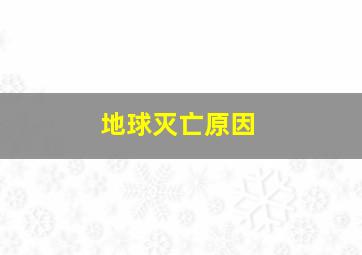 地球灭亡原因